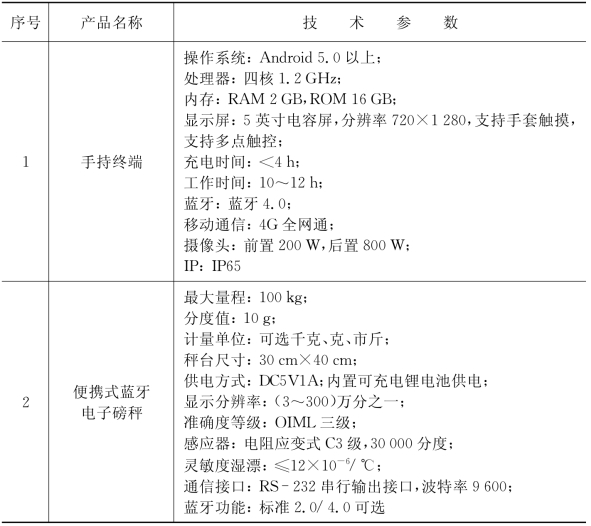 | 序号 | 产品名称 | 技　术　参　数 |
|---|---|---|
| 1 | 手持终端 | 操作系统：Android 5.0 以上；<br>处理器：四核 1.2 GHz；<br>内存：RAM 2 GB，ROM 16 GB；<br>显示屏：5 英寸电容屏，分辨率 720×1 280，支持手套触摸，支持多点触控；<br>充电时间：<4 h；<br>工作时间：10～12 h；<br>蓝牙：蓝牙 4.0；<br>移动通信：4G 全网通；<br>摄像头：前置 200 W，后置 800 W；<br>IP：IP65 |
| 2 | 便携式蓝牙电子磅秤 | 最大量程：100 kg；<br>分度值：10 g；<br>计量单位：可选千克、克、市斤；<br>秤台尺寸：30 cm×40 cm；<br>供电方式：DC5V1A；内置可充电锂电池供电；<br>显示分辨率：(3～300)万分之一；<br>准确度等级：OIML 三级；<br>感应器：电阻应变式 C3 级，30 000 分度；<br>灵敏度湿漂：$\leqslant 12\times10^{-6}$/ ℃；<br>通信接口：RS-232 串行输出接口，波特率 9 600；<br>蓝牙功能：标准 2.0/ 4.0 可选 |